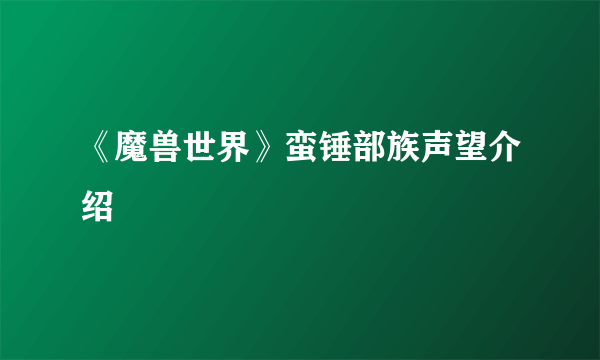 《魔兽世界》蛮锤部族声望介绍